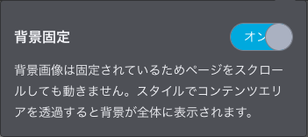 背景固定

オン

背景画像は固定されているためページをスクロールしても動きません。スタイルでコンテンツエリアを透過すると背景が全体に表示されます。